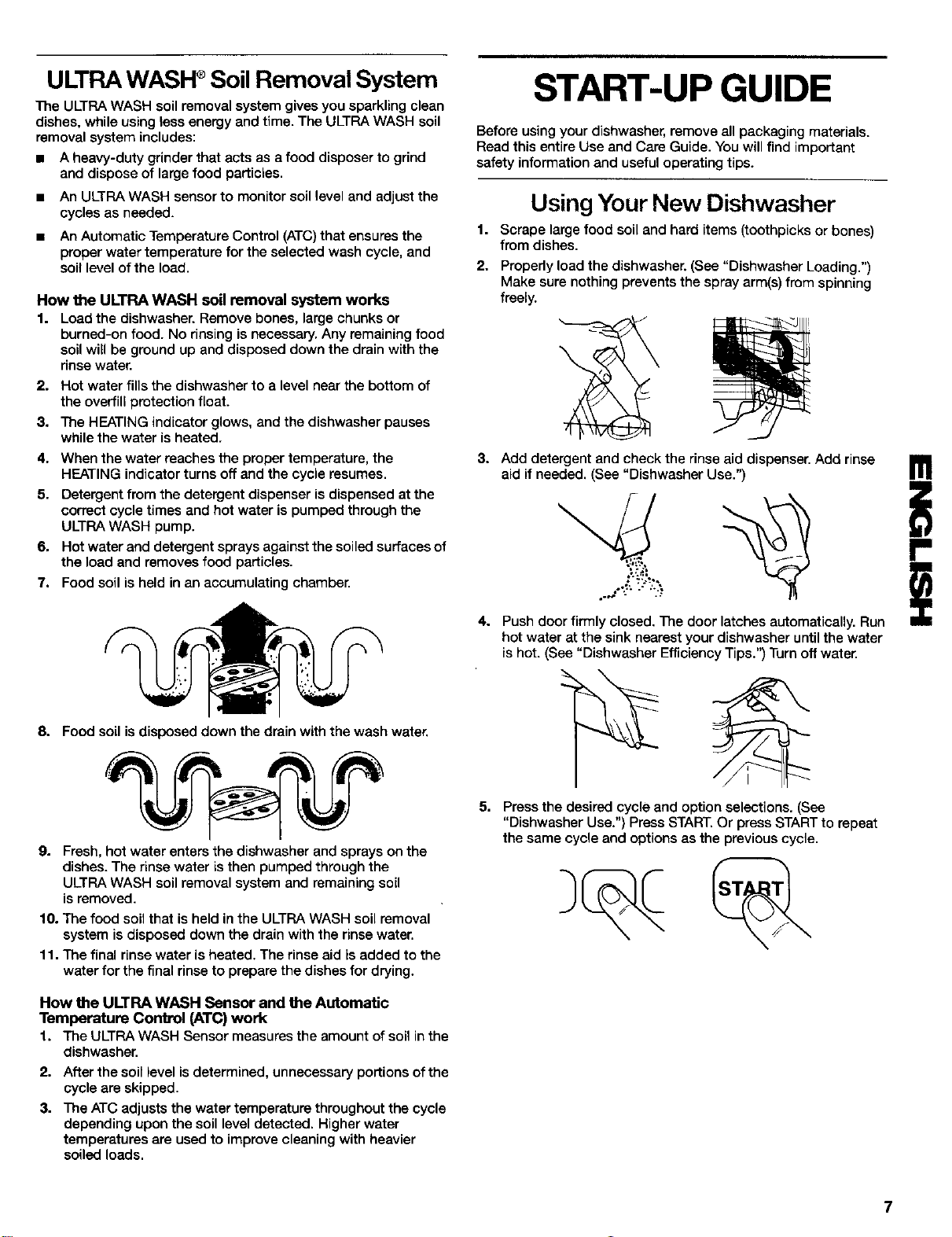 ULTRA WASH® Soil Removal System

The ULTRA WASH soil removal system gives you sparkling clean dishes, while using less energy and time. The ULTRA WASH soil removal system includes:

■ A heavy-duty grinder that acts as a food disposer to grind and dispose of large food particles.

■ An ULTRA WASH sensor to monitor soil level and adjust the cycles as needed.

■ An Automatic Temperature Control (ATC) that ensures the proper water temperature for the selected wash cycle, and soil level of the load.

How the ULTRA WASH soil removal system works

1. Load the dishwasher. Remove bones, large chunks or burned-on food. No rinsing is necessary. Any remaining food soil will be ground up and disposed down the drain with the rinse water.

2. Hot water fills the dishwasher to a level near the bottom of the overfill protection float.

3. The HEATING indicator glows, and the dishwasher pauses while the water is heated.

4. When the water reaches the proper temperature, the HEATING indicator turns off and the cycle resumes.

5. Detergent from the detergent dispenser is dispensed at the correct cycle times and hot water is pumped through the ULTRA WASH pump.

6. Hot water and detergent sprays against the soiled surfaces of the load and removes food particles.

7. Food soil is held in an accumulating chamber.

8. Food soil is disposed down the drain with the wash water.

9. Fresh, hot water enters the dishwasher and sprays on the dishes. The rinse water is then pumped through the ULTRA WASH soil removal system and remaining soil is removed.

10. The food soil that is held in the ULTRA WASH soil removal system is disposed down the drain with the rinse water.

11. The final rinse water is heated. The rinse aid is added to the water for the final rinse to prepare the dishes for drying.

How the ULTRA WASH Sensor and the Automatic Temperature Control (ATC) work

1. The ULTRA WASH Sensor measures the amount of soil in the dishwasher.

2. After the soil level is determined, unnecessary portions of the cycle are skipped.

3. The ATC adjusts the water temperature throughout the cycle depending upon the soil level detected. Higher water temperatures are used to improve cleaning with heavier soiled loads.

START-UP GUIDE

Before using your dishwasher, remove all packaging materials. Read this entire Use and Care Guide. You will find important safety information and useful operating tips.

Using Your New Dishwasher

1. Scrape large food soil and hard items (toothpicks or bones) from dishes.

2. Properly load the dishwasher. (See "Dishwasher Loading.") Make sure nothing prevents the spray arm(s) from spinning freely.

3. Add detergent and check the rinse aid dispenser. Add rinse aid if needed. (See "Dishwasher Use.")

4. Push door firmly closed. The door latches automatically. Run hot water at the sink nearest your dishwasher until the water is hot. (See "Dishwasher Efficiency Tips.") Turn off water.

5. Press the desired cycle and option selections. (See "Dishwasher Use.") Press START. Or press START to repeat the same cycle and options as the previous cycle.

START

ENGLISH

7